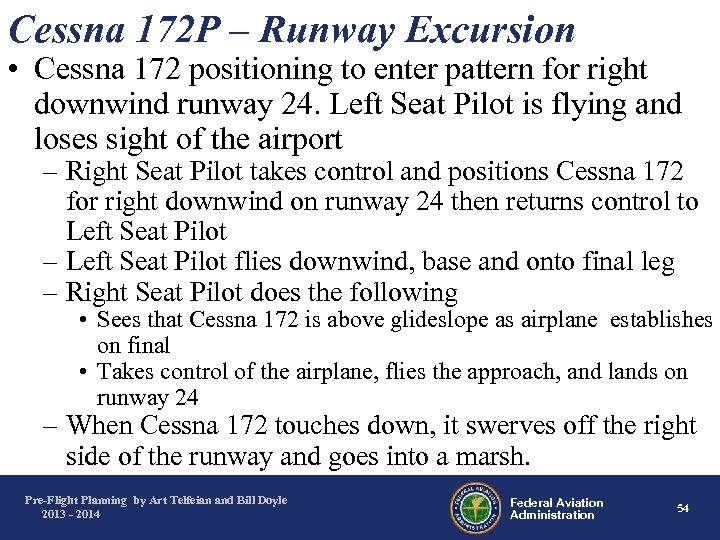 Cessna 172P – Runway Excursion

• Cessna 172 positioning to enter pattern for right downwind runway 24. Left Seat Pilot is flying and loses sight of the airport
– Right Seat Pilot takes control and positions Cessna 172 for right downwind on runway 24 then returns control to Left Seat Pilot
– Left Seat Pilot flies downwind, base and onto final leg
– Right Seat Pilot does the following
• Sees that Cessna 172 is above glideslope as airplane establishes on final
• Takes control of the airplane, flies the approach, and lands on runway 24
– When Cessna 172 touches down, it swerves off the right side of the runway and goes into a marsh.

Pre-Flight Planning by Art Telfeian and Bill Doyle 2013 - 2014

FEDERAL AVIATION ADMINISTRATION

Federal Aviation Administration

54